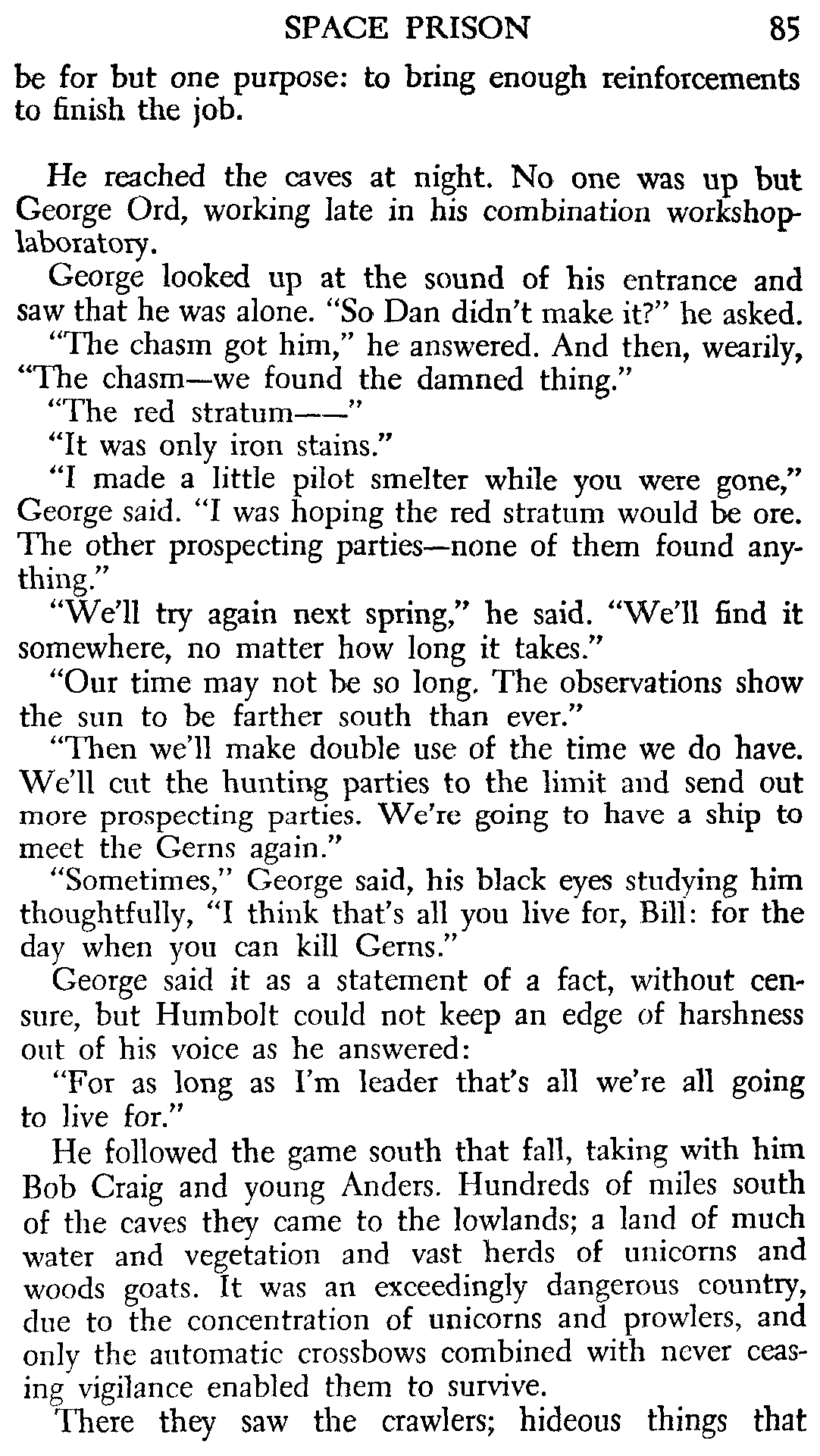 SPACE PRISON 85

be for but one purpose: to bring enough reinforcements to finish the job.

He reached the caves at night. No one was up but George Ord, working late in his combination workshop-laboratory.

George looked up at the sound of his entrance and saw that he was alone. "So Dan didn't make it?" he asked.

"The chasm got him," he answered. And then, wearily, "The chasm—we found the damned thing."

"The red stratum——"

"It was only iron stains."

"I made a little pilot smelter while you were gone," George said. "I was hoping the red stratum would be ore. The other prospecting parties—none of them found anything."

"We'll try again next spring," he said. "We'll find it somewhere, no matter how long it takes."

"Our time may not be so long. The observations show the sun to be farther south than ever."

"Then we'll make double use of the time we do have. We'll cut the hunting parties to the limit and send out more prospecting parties. We're going to have a ship to meet the Gerns again."

"Sometimes," George said, his black eyes studying him thoughtfully, "I think that's all you live for, Bill: for the day when you can kill Gerns."

George said it as a statement of a fact, without censure, but Humbolt could not keep an edge of harshness out of his voice as he answered:

"For as long as I'm leader that's all we're all going to live for."

He followed the game south that fall, taking with him Bob Craig and young Anders. Hundreds of miles south of the caves they came to the lowlands; a land of much water and vegetation and vast herds of unicorns and woods goats. It was an exceedingly dangerous country, due to the concentration of unicorns and prowlers, and only the automatic crossbows combined with never ceasing vigilance enabled them to survive.

There they saw the crawlers; hideous things that